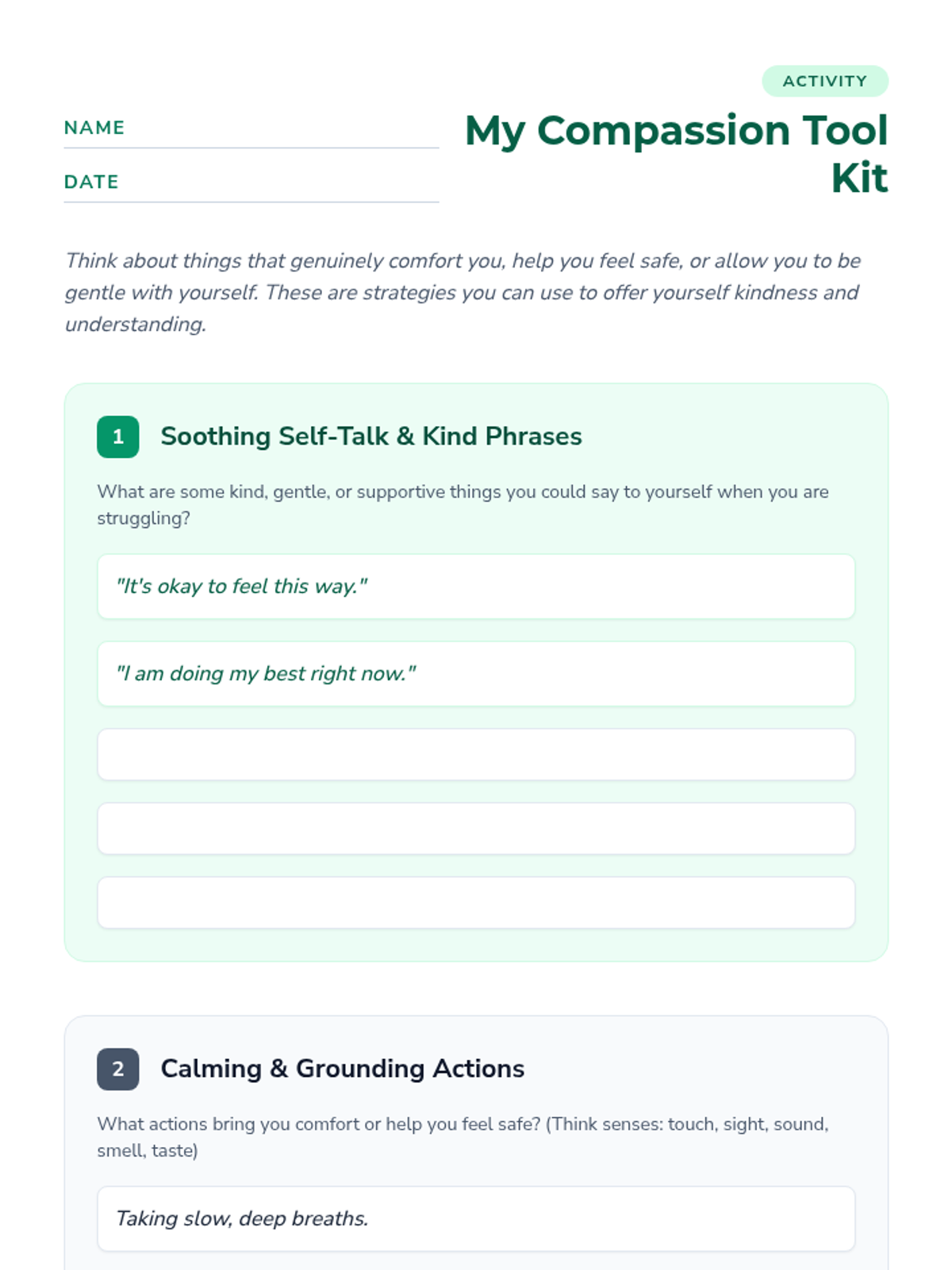 ACTIVITY

NAME

DATE

My Compassion Tool Kit

Think about things that genuinely comfort you, help you feel safe, or allow you to be gentle with yourself. These are strategies you can use to offer yourself kindness and understanding.

1 Soothing Self-Talk & Kind Phrases

What are some kind, gentle, or supportive things you could say to yourself when you are struggling?

"It's okay to feel this way."

"I am doing my best right now."

2 Calming & Grounding Actions

What actions bring you comfort or help you feel safe? (Think senses: touch, sight, sound, smell, taste)

Taking slow, deep breaths.